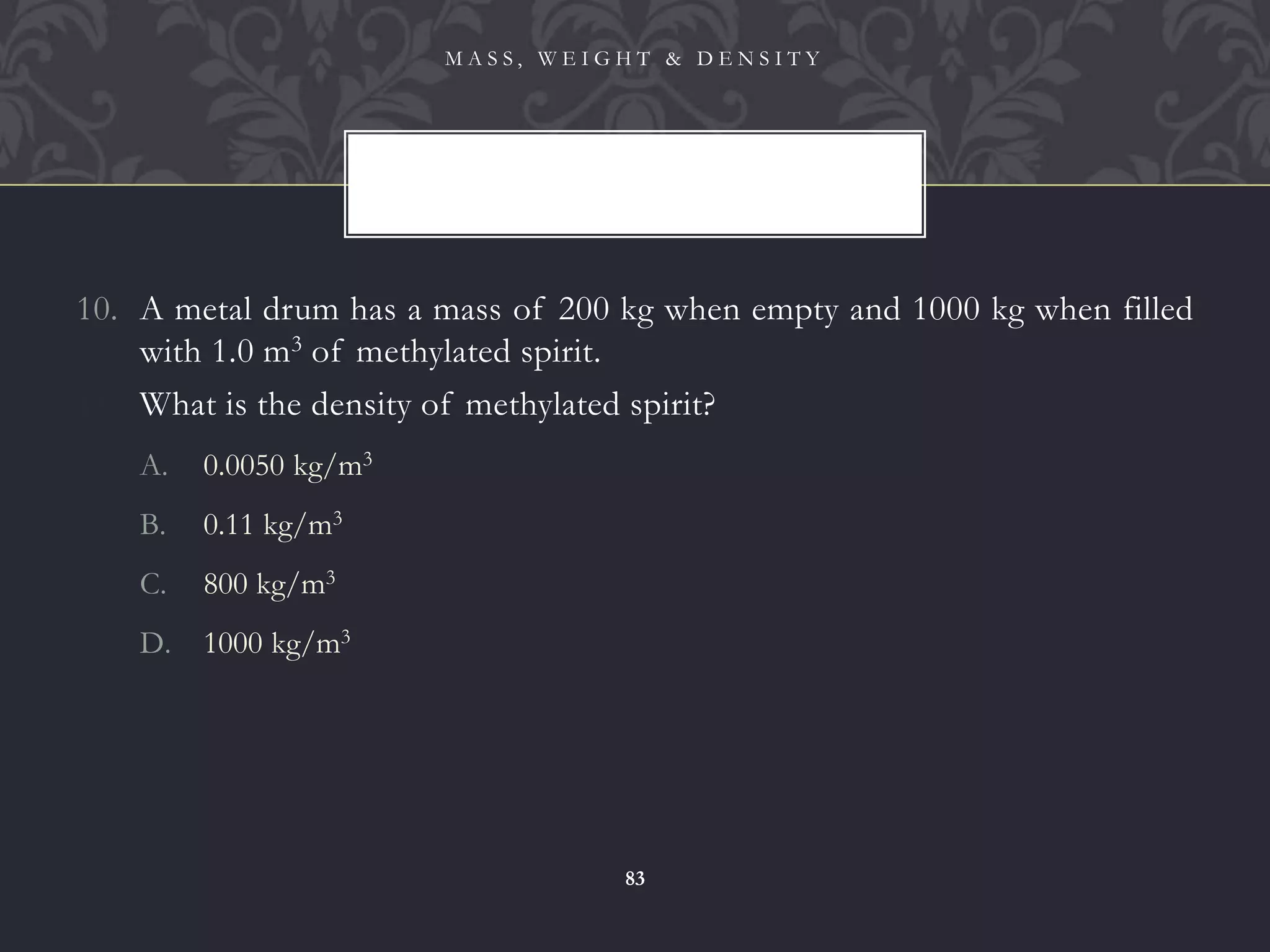 MASS, WEIGHT & DENSITY

10. A metal drum has a mass of 200 kg when empty and 1000 kg when filled with 1.0 $m^3$ of methylated spirit.

What is the density of methylated spirit?

A. 0.0050 $kg/m^3$

B. 0.11 $kg/m^3$

C. 800 $kg/m^3$

D. 1000 $kg/m^3$

83